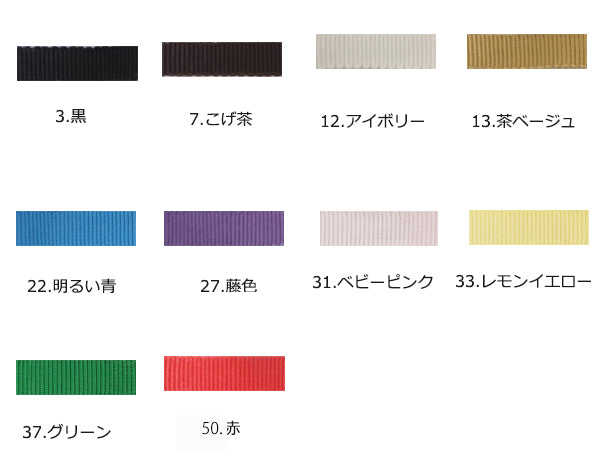 3.黒

7.こげ茶

12.アイボリー

13.茶ベージュ

22.明るい青

27.藤色

31.ベビーピンク

33.レモンイエロー

37.グリーン

50.赤